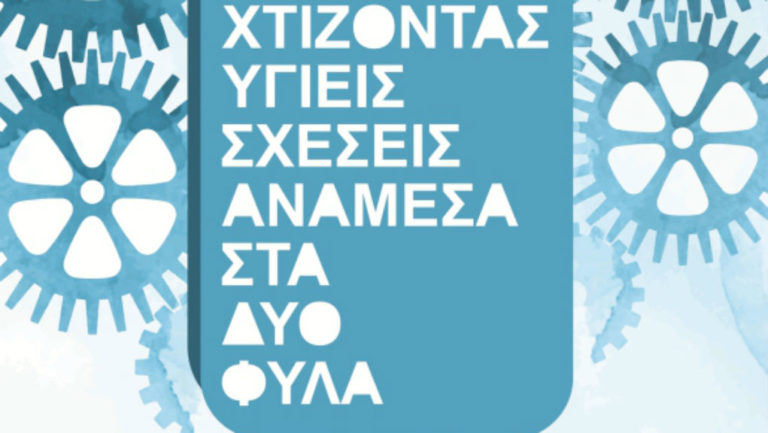 ΧΤΙΖΟΝΤΑΣ
ΥΓΙΕΙΣ
ΣΧΕΣΕΙΣ
ΑΝΑΜΕΣΑ
ΣΤΑ
ΔΥΟ
ΦΥΛΑ